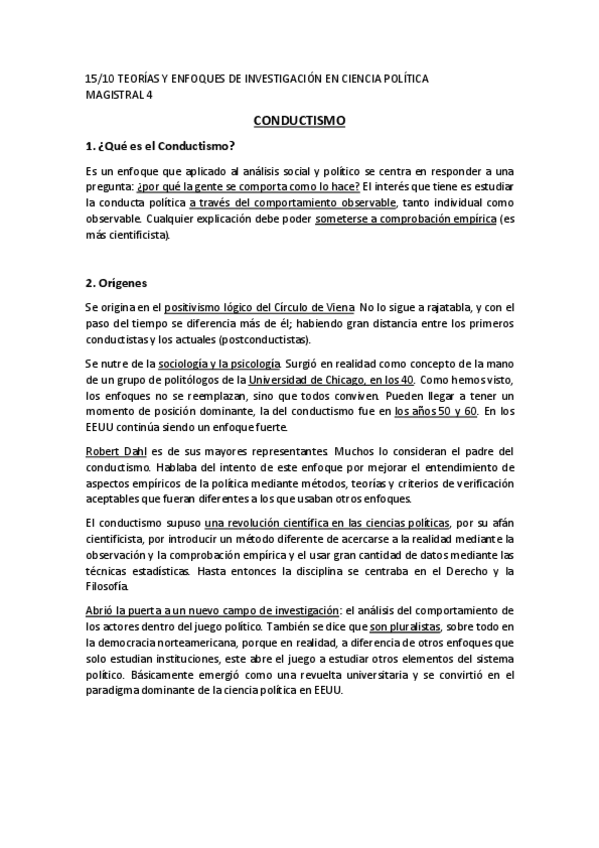 15/10 TEORÍAS Y ENFOQUES DE INVESTIGACIÓN EN CIENCIA POLÍTICA
MAGISTRAL 4

CONDUCTISMO

1. ¿Qué es el Conductismo?

Es un enfoque que aplicado al análisis social y político se centra en responder a una pregunta: ¿por qué la gente se comporta como lo hace? El interés que tiene es estudiar la conducta política a través del comportamiento observable, tanto individual como observable. Cualquier explicación debe poder someterse a comprobación empírica (es más cientificista).

2. Orígenes

Se origina en el positivismo lógico del Círculo de Viena. No lo sigue a rajatabla, y con el paso del tiempo se diferencia más de él; habiendo gran distancia entre los primeros conductistas y los actuales (postconductistas).

Se nutre de la sociología y la psicología. Surgió en realidad como concepto de la mano de un grupo de politólogos de la Universidad de Chicago, en los 40. Como hemos visto, los enfoques no se reemplazan, sino que todos conviven. Pueden llegar a tener un momento de posición dominante, la del conductismo fue en los años 50 y 60. En los EEUU continúa siendo un enfoque fuerte.

Robert Dahl es de sus mayores representantes. Muchos lo consideran el padre del conductismo. Hablaba del intento de este enfoque por mejorar el entendimiento de aspectos empíricos de la política mediante métodos, teorías y criterios de verificación aceptables que fueran diferentes a los que usaban otros enfoques.

El conductismo supuso una revolución científica en las ciencias políticas, por su afán cientificista, por introducir un método diferente de acercarse a la realidad mediante la observación y la comprobación empírica y el usar gran cantidad de datos mediante las técnicas estadísticas. Hasta entonces la disciplina se centraba en el Derecho y la Filosofía.

Abrió la puerta a un nuevo campo de investigación: el análisis del comportamiento de los actores dentro del juego político. También se dice que son pluralistas, sobre todo en la democracia norteamericana, porque en realidad, a diferencia de otros enfoques que solo estudian instituciones, este abre el juego a estudiar otros elementos del sistema político. Básicamente emergió como una revuelta universitaria y se convirtió en el paradigma dominante de la ciencia política en EEUU.